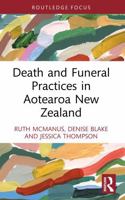 ROUTLEDGE FOCUS

Death and Funeral Practices in Aotearoa New Zealand

RUTH MCMANUS, DENISE BLAKE AND JESSICA THOMPSON

R